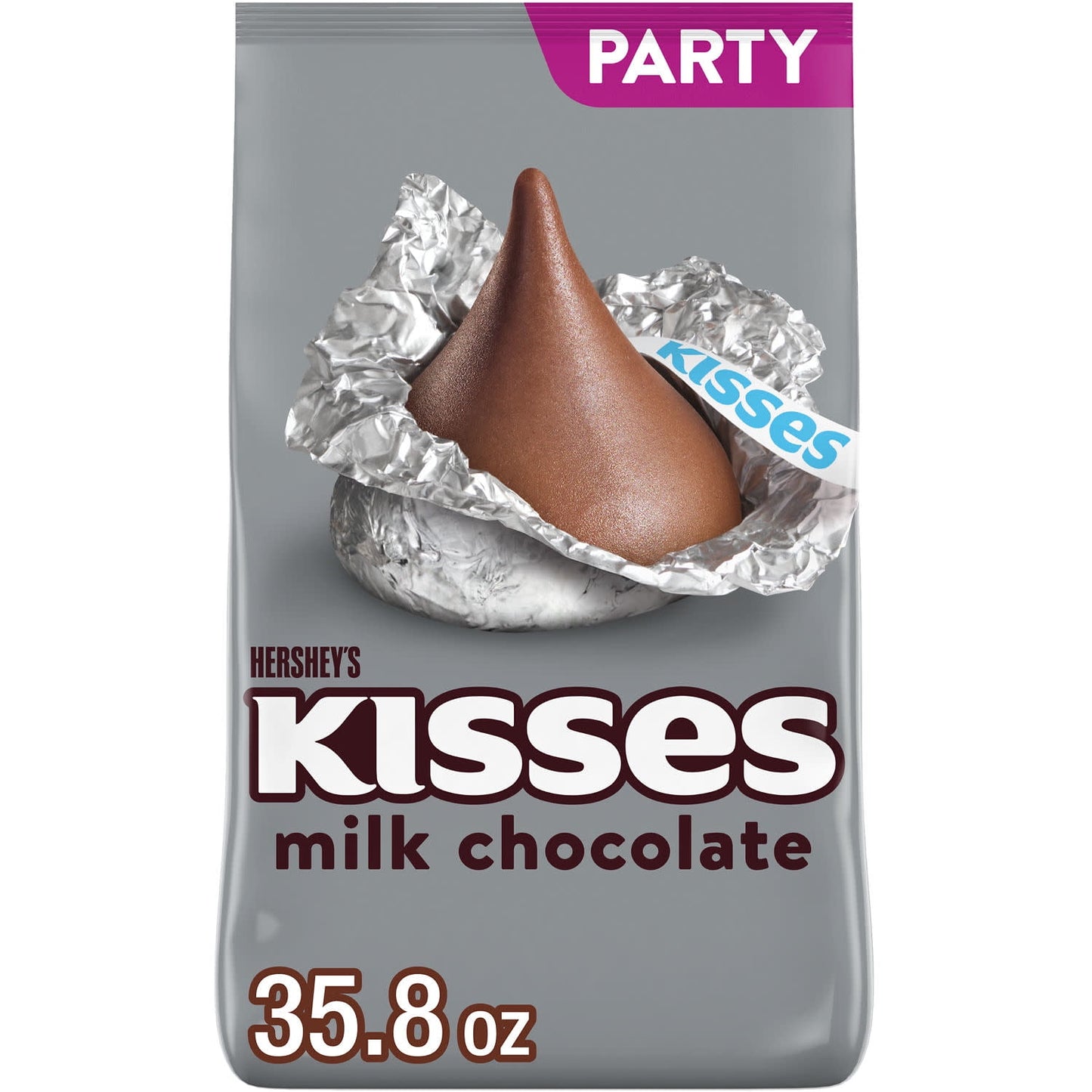 PARTY

KISSES

HERSHEY'S

KISSES

milk chocolate

35.8 oz